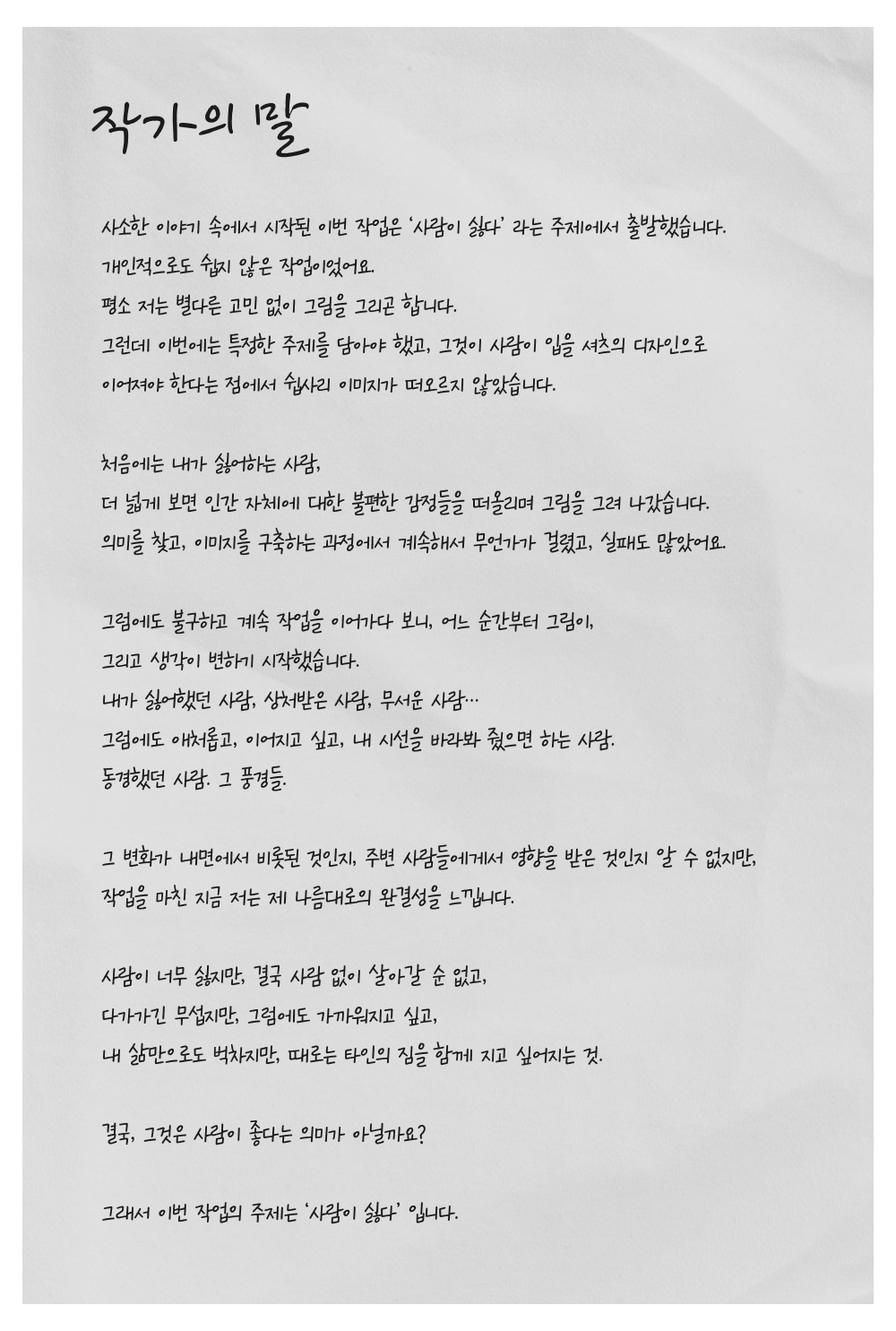 작가의 말

사소한 이야기 속에서 시작된 이번 작업은 '사람이 싫다' 라는 주제에서 출발했습니다.
개인적으로도 쉽지 않은 작업이었어요.
평소 저는 별다른 고민 없이 그림을 그리곤 합니다.
그런데 이번에는 특정한 주제를 담아야 했고, 그것이 사람이 입을 셔츠의 디자인으로
이어져야 한다는 점에서 쉽사리 이미지가 떠오르지 않았습니다.

처음에는 내가 싫어하는 사람,
더 넓게 보면 인간 자체에 대한 불편한 감정들을 떠올리며 그림을 그려 나갔습니다.
의미를 찾고, 이미지를 구축하는 과정에서 계속해서 무언가가 걸렸고, 실패도 많았어요.

그럼에도 불구하고 계속 작업을 이어가다 보니, 어느 순간부터 그림이,
그리고 생각이 변하기 시작했습니다.
내가 싫어했던 사람, 상처받은 사람, 무서운 사람...
그럼에도 애처롭고, 이어지고 싶고, 내 시선을 바라봐 줬으면 하는 사람.
동경했던 사람. 그 풍경들.

그 변화가 내면에서 비롯된 것인지, 주변 사람들에게서 영향을 받은 것인지 알 수 없지만,
작업을 마친 지금 저는 제 나름대로의 완결성을 느낍니다.

사람이 너무 싫지만, 결국 사람 없이 살아갈 순 없고,
다가가긴 무섭지만, 그럼에도 가까워지고 싶고,
내 삶만으로도 벅차지만, 때로는 타인의 짐을 함께 지고 싶어지는 것.

결국, 그것은 사람이 좋다는 의미가 아닐까요?

그래서 이번 작업의 주제는 '사람이 싫다' 입니다.